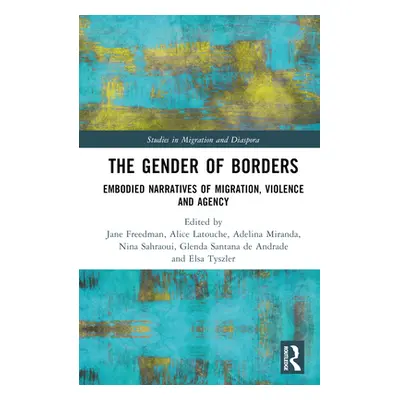 Studies in Migration and Diaspora

THE GENDER OF BORDERS

EMBODIED NARRATIVES OF MIGRATION, VIOLENCE AND AGENCY

Edited by
Jane Freedman, Alice Latouche, Adelina Miranda, Nina Sahraoui, Glenda Santana de Andrade and Elsa Tyszler

ROUTLEDGE